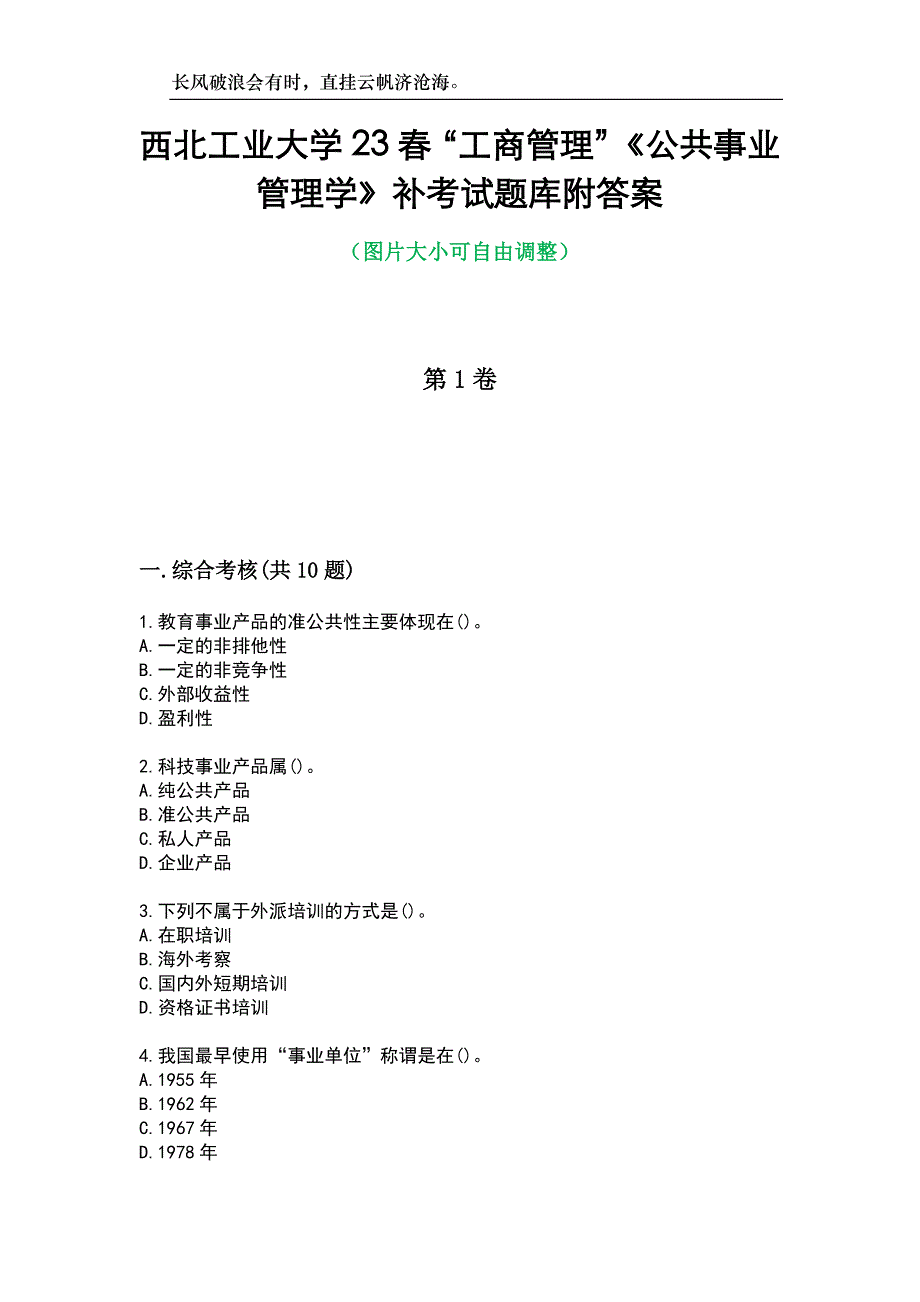 长风破浪会有时，直挂云帆济沧海。

西北工业大学23春“工商管理”《公共事业管理学》补考试题库附答案

（图片大小可自由调整）

第1卷

一.综合考核(共10题)

1.教育事业产品的准公共性主要体现在()。
A.一定的非排他性
B.一定的非竞争性
C.外部收益性
D.盈利性

2.科技事业产品属()。
A.纯公共产品
B.准公共产品
C.私人产品
D.企业产品

3.下列不属于外派培训的方式是()。
A.在职培训
B.海外考察
C.国内外短期培训
D.资格证书培训

4.我国最早使用“事业单位”称谓是在()。
A.1955年
B.1962年
C.1967年
D.1978年